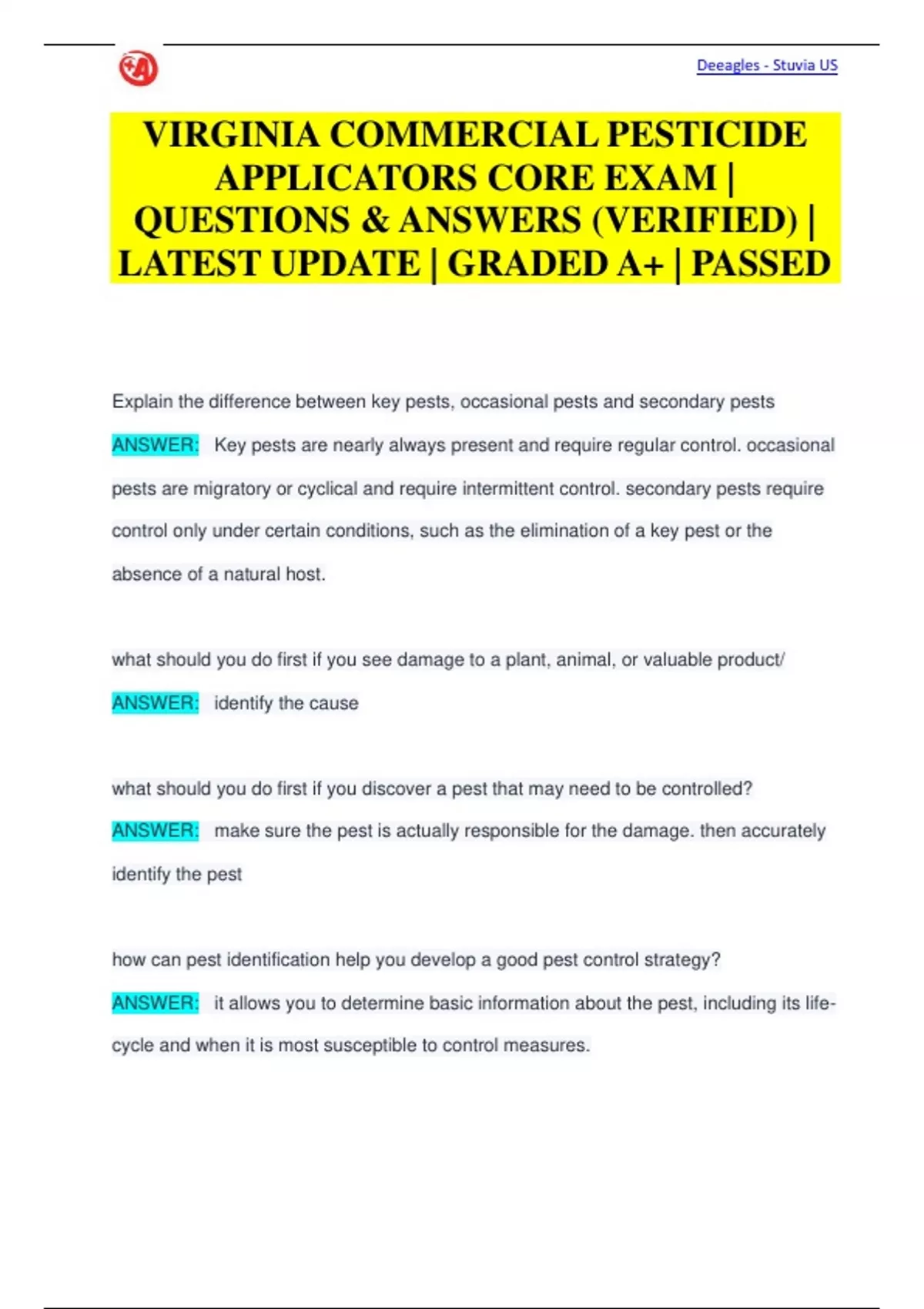 Deeagles - Stuvia US

VIRGINIA COMMERCIAL PESTICIDE APPLICATORS CORE EXAM | QUESTIONS & ANSWERS (VERIFIED) | LATEST UPDATE | GRADED A+ | PASSED

Explain the difference between key pests, occasional pests and secondary pests

ANSWER: Key pests are nearly always present and require regular control. occasional pests are migratory or cyclical and require intermittent control. secondary pests require control only under certain conditions, such as the elimination of a key pest or the absence of a natural host.

what should you do first if you see damage to a plant, animal, or valuable product/

ANSWER: identify the cause

what should you do first if you discover a pest that may need to be controlled?

ANSWER: make sure the pest is actually responsible for the damage. then accurately identify the pest

how can pest identification help you develop a good pest control strategy?

ANSWER: it allows you to determine basic information about the pest, including its life-cycle and when it is most susceptible to control measures.